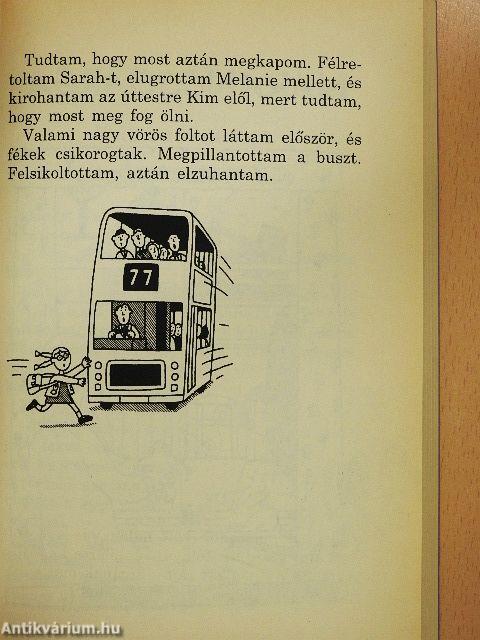 Tudtam, hogy most aztán megkapom. Félretoltam Sarah-t, elugrottam Melanie mellett, és kirohantam az úttestre Kim elől, mert tudtam, hogy most meg fog ölni.

Valami nagy vörös foltot láttam először, és fékek csikorogtak. Megpillantottam a buszt. Felsikoltottam, aztán elzuhantam.

77

Antikvárium.hu